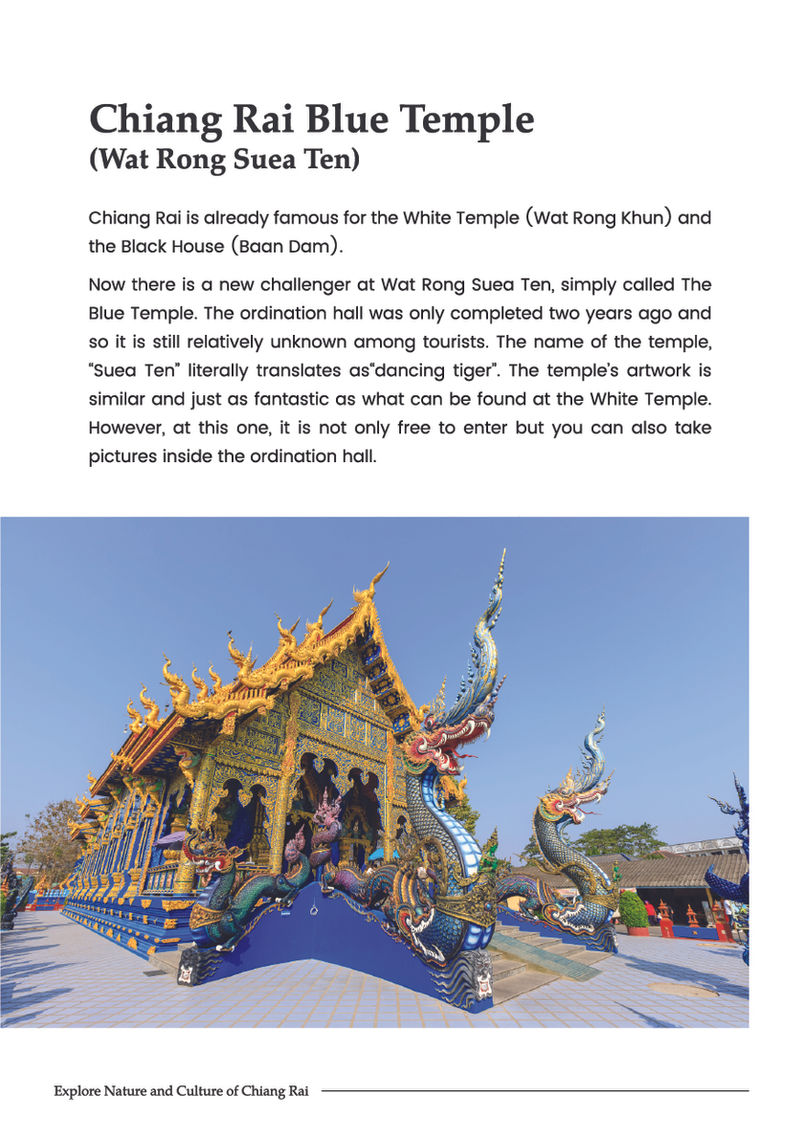 Chiang Rai Blue Temple
(Wat Rong Suea Ten)

Chiang Rai is already famous for the White Temple (Wat Rong Khun) and the Black House (Baan Dam).

Now there is a new challenger at Wat Rong Suea Ten, simply called The Blue Temple. The ordination hall was only completed two years ago and so it is still relatively unknown among tourists. The name of the temple, "Suea Ten" literally translates as"dancing tiger". The temple's artwork is similar and just as fantastic as what can be found at the White Temple. However, at this one, it is not only free to enter but you can also take pictures inside the ordination hall.

Explore Nature and Culture of Chiang Rai